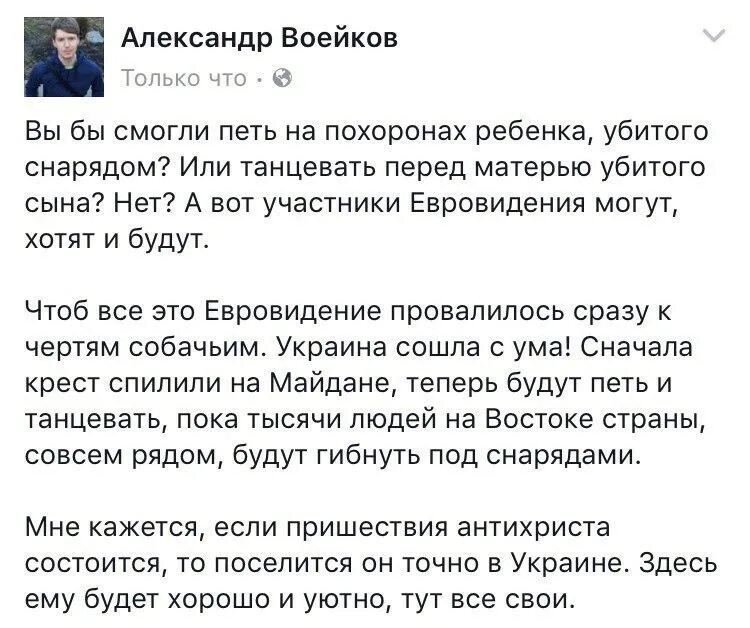 Александр Воейков
Только что ·

Вы бы смогли петь на похоронах ребенка, убитого снарядом? Или танцевать перед матерью убитого сына? Нет? А вот участники Евровидения могут, хотят и будут.

Чтоб все это Евровидение провалилось сразу к чертям собачьим. Украина сошла с ума! Сначала крест спилили на Майдане, теперь будут петь и танцевать, пока тысячи людей на Востоке страны, совсем рядом, будут гибнуть под снарядами.

Мне кажется, если пришествия антихриста состоится, то поселится он точно в Украине. Здесь ему будет хорошо и уютно, тут все свои.